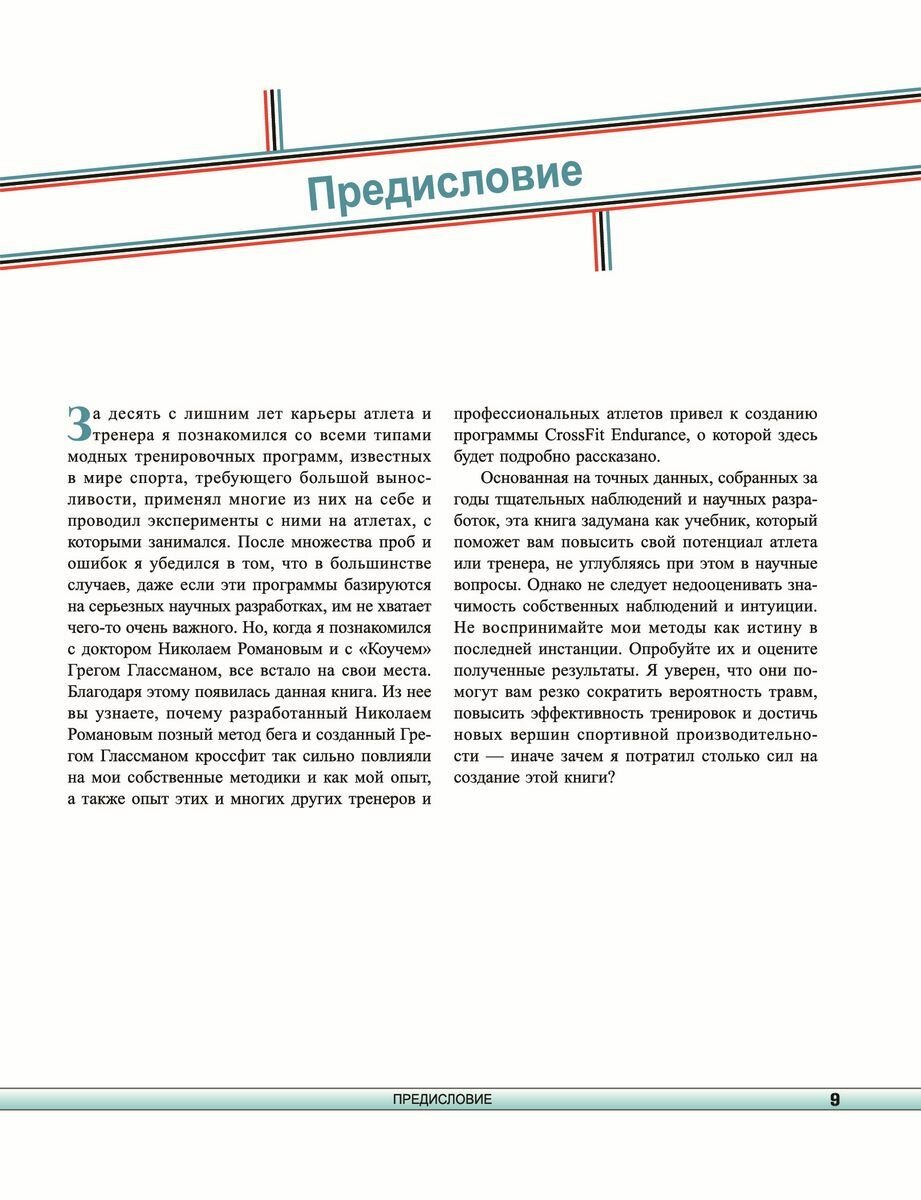 Предисловие

За десять с лишним лет карьеры атлета и тренера я познакомился со всеми типами модных тренировочных программ, известных в мире спорта, требующего большой выносливости, применял многие из них на себе и проводил эксперименты с ними на атлетах, с которыми занимался. После множества проб и ошибок я убедился в том, что в большинстве случаев, даже если эти программы базируются на серьезных научных разработках, им не хватает чего-то очень важного. Но, когда я познакомился с доктором Николаем Романовым и с «Коучем» Грегом Глассманом, все встало на свои места. Благодаря этому появилась данная книга. Из нее вы узнаете, почему разработанный Николаем Романовым позный метод бега и созданный Грегом Глассманом кроссфит так сильно повлияли на мои собственные методики и как мой опыт, а также опыт этих и многих других тренеров и профессиональных атлетов привел к созданию программы CrossFit Endurance, о которой здесь будет подробно рассказано.

Основанная на точных данных, собранных за годы тщательных наблюдений и научных разработок, эта книга задумана как учебник, который поможет вам повысить свой потенциал атлета или тренера, не углубляясь при этом в научные вопросы. Однако не следует недооценивать значимость собственных наблюдений и интуиции. Не воспринимайте мои методы как истину в последней инстанции. Опробуйте их и оцените полученные результаты. Я уверен, что они помогут вам резко сократить вероятность травм, повысить эффективность тренировок и достичь новых вершин спортивной производительности — иначе зачем я потратил столько сил на создание этой книги?

ПРЕДИСЛОВИЕ 9